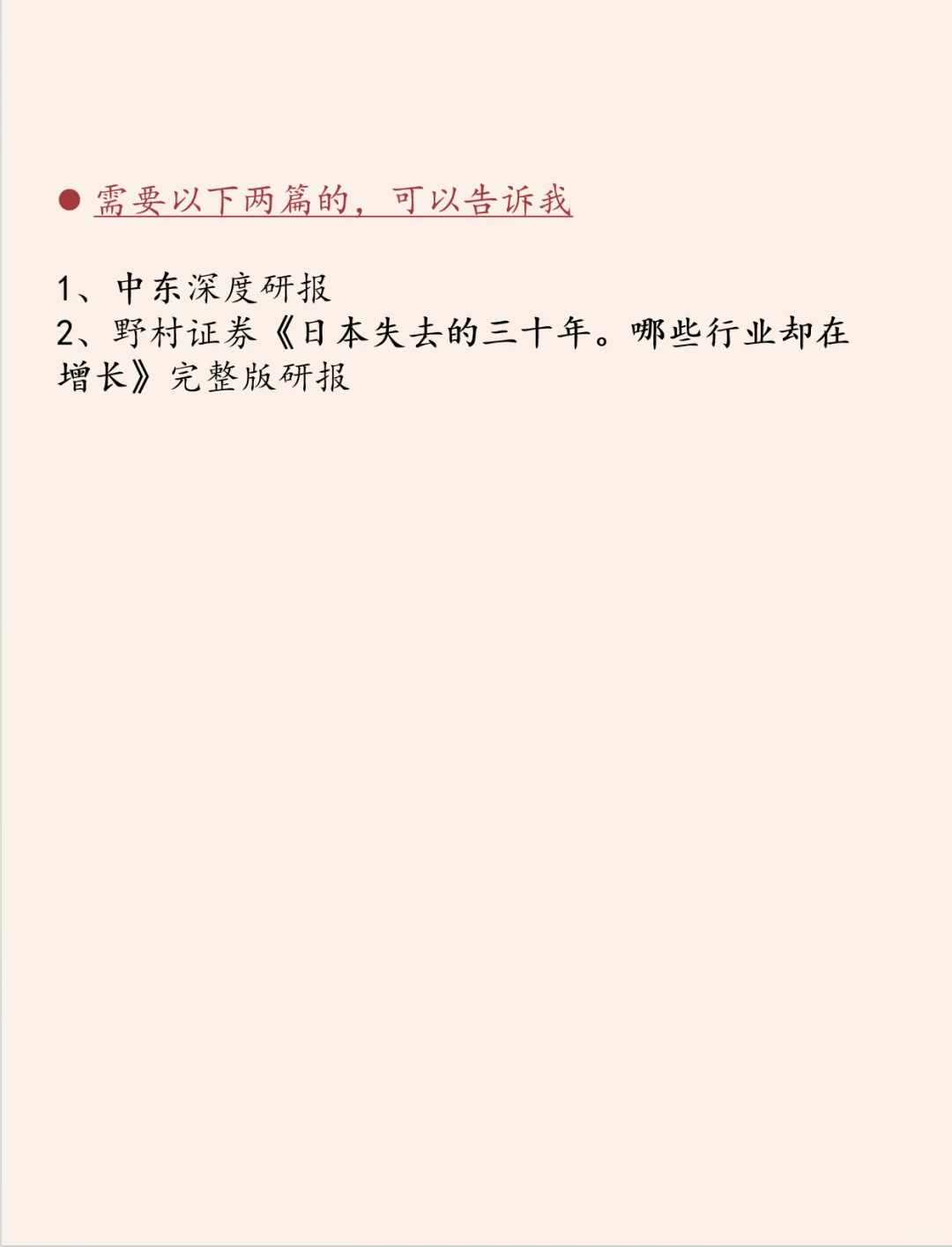 • 需要以下两篇的，可以告诉我

1、中东深度研报
2、野村证券《日本失去的三十年。哪些行业却在增长》完整版研报